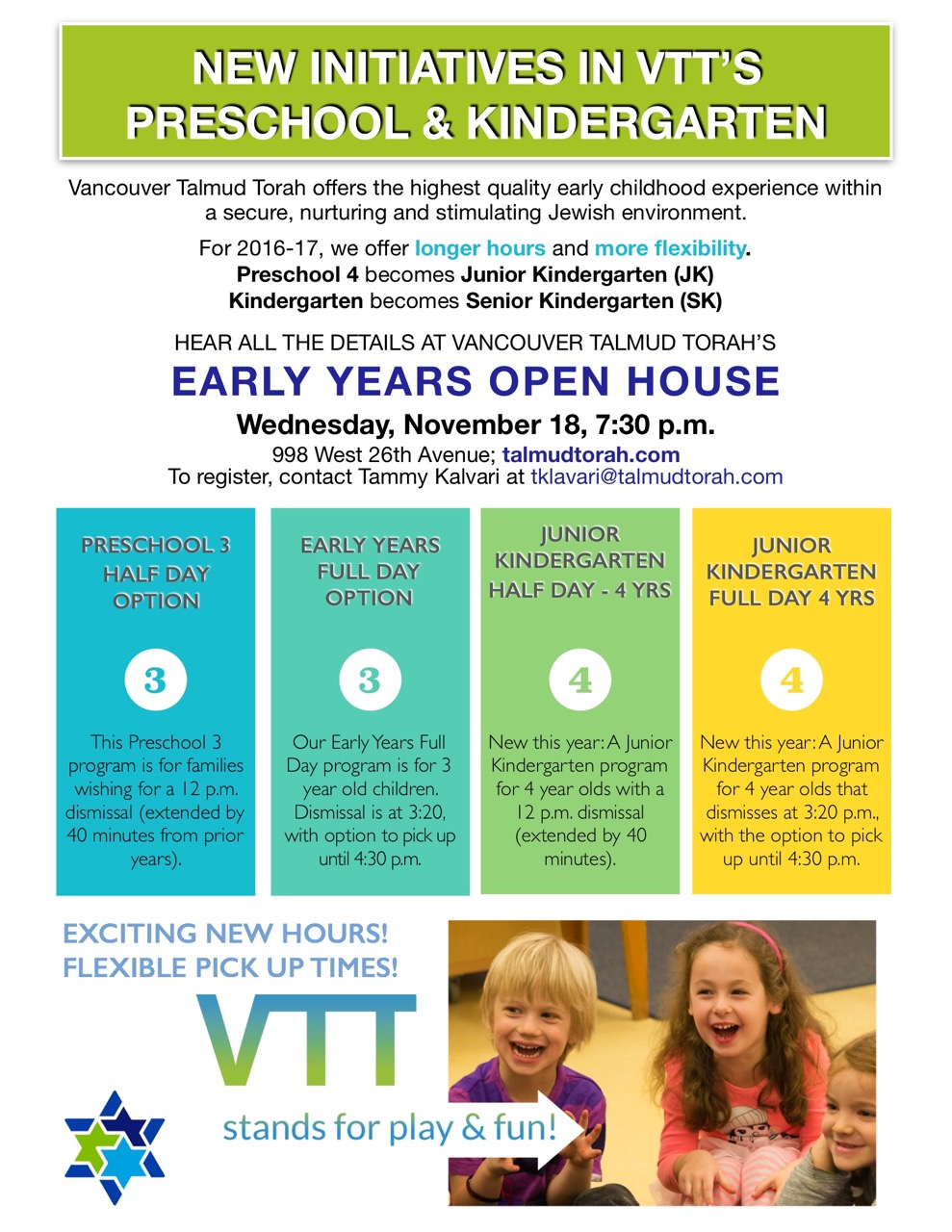 NEW INITIATIVES IN VTT'S PRESCHOOL & KINDERGARTEN

Vancouver Talmud Torah offers the highest quality early childhood experience within a secure, nurturing and stimulating Jewish environment.

For 2016-17, we offer longer hours and more flexibility.
Preschool 4 becomes Junior Kindergarten (JK)
Kindergarten becomes Senior Kindergarten (SK)

HEAR ALL THE DETAILS AT VANCOUVER TALMUD TORAH'S

EARLY YEARS OPEN HOUSE

Wednesday, November 18, 7:30 p.m.
998 West 26th Avenue; talmudtorah.com
To register, contact Tammy Kalvari at tklavari@talmudtorah.com

PRESCHOOL 3 HALF DAY OPTION

3

This Preschool 3 program is for families wishing for a 12 p.m. dismissal (extended by 40 minutes from prior years).

EARLY YEARS FULL DAY OPTION

3

Our Early Years Full Day program is for 3 year old children. Dismissal is at 3:20, with option to pick up until 4:30 p.m.

JUNIOR KINDERGARTEN HALF DAY - 4 YRS

4

New this year: A Junior Kindergarten program for 4 year olds with a 12 p.m. dismissal (extended by 40 minutes).

JUNIOR KINDERGARTEN FULL DAY 4 YRS

4

New this year: A Junior Kindergarten program for 4 year olds that dismisses at 3:20 p.m., with the option to pick up until 4:30 p.m.

EXCITING NEW HOURS!
FLEXIBLE PICK UP TIMES!

VTT

stands for play & fun!